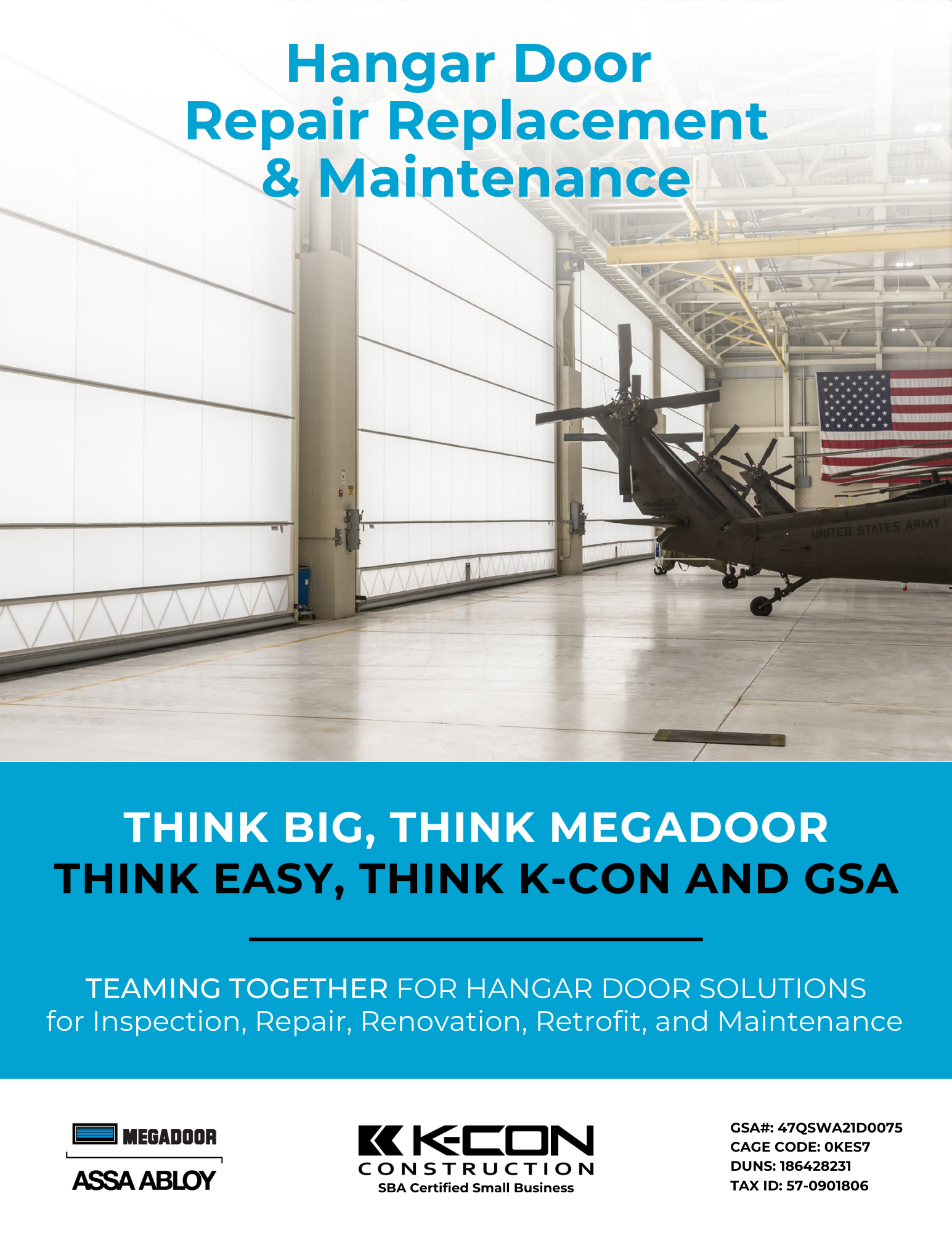 Hangar Door
Repair Replacement
& Maintenance

UNITED STATES ARMY

THINK BIG, THINK MEGADOOR
THINK EASY, THINK K-CON AND GSA

TEAMING TOGETHER FOR HANGAR DOOR SOLUTIONS
for Inspection, Repair, Renovation, Retrofit, and Maintenance

MEGADOOR
ASSA ABLOY

K-CON
CONSTRUCTION
SBA Certified Small Business

GSA#: 47QSWA21D0075
CAGE CODE: 0KES7
DUNS: 186428231
TAX ID: 57-0901806